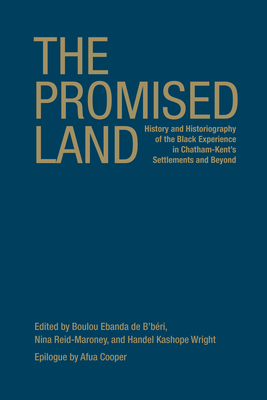 THE PROMISED LAND

History and Historiography of the Black Experience in Chatham-Kent's Settlements and Beyond

Edited by Boulou Ebanda de B'béri, Nina Reid-Maroney, and Handel Kashope Wright

Epilogue by Afua Cooper